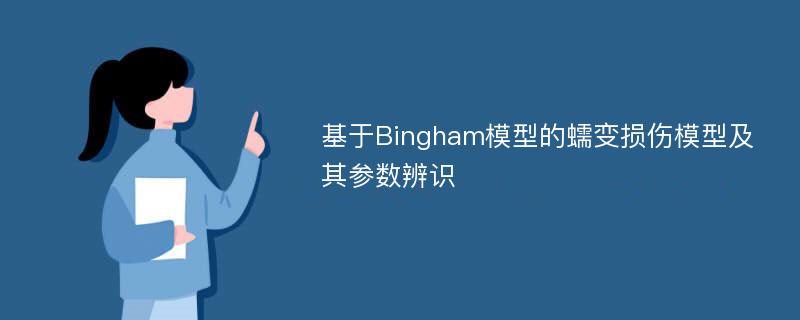 基于Bingham模型的蠕变损伤模型及其参数辨识